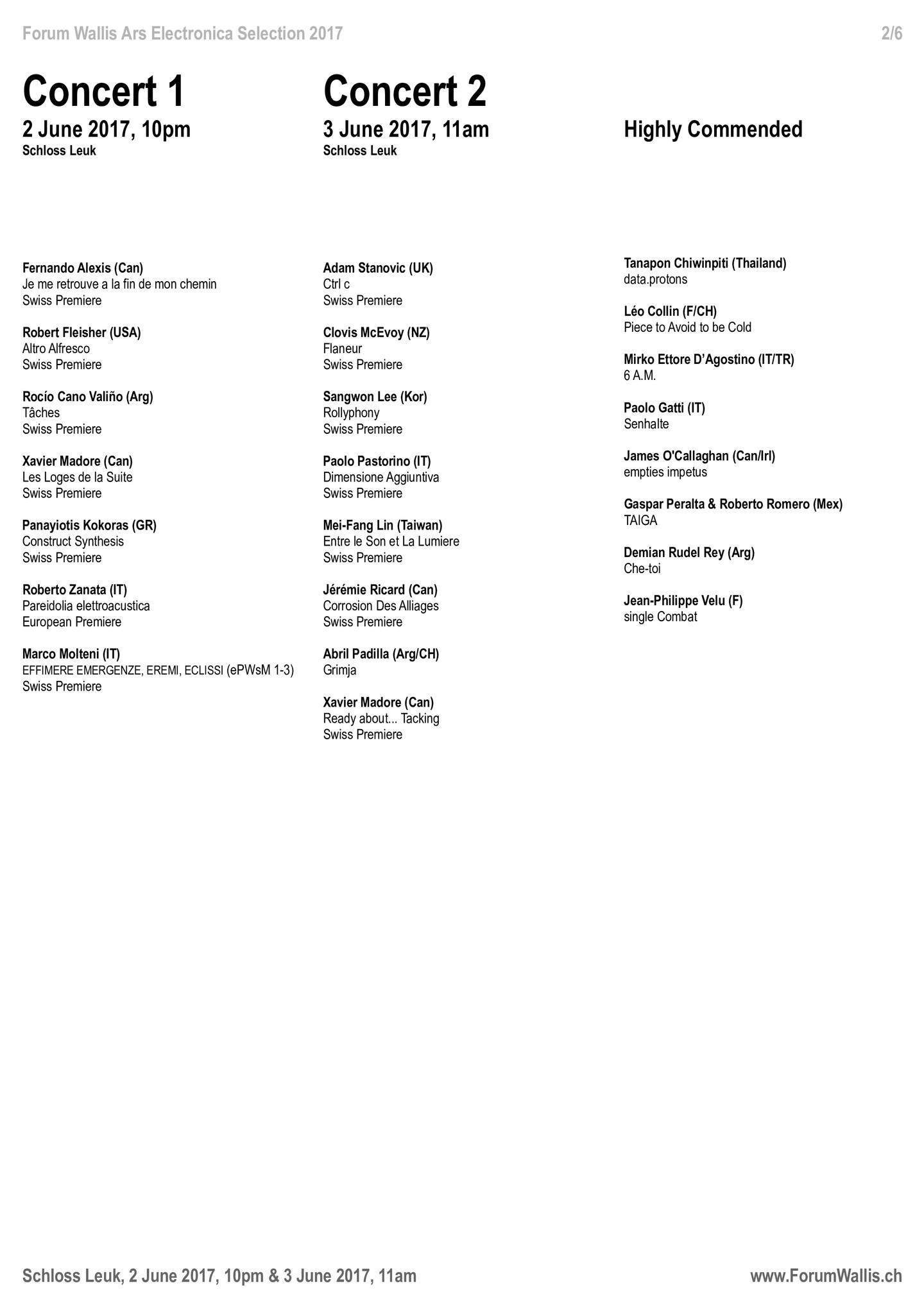 Forum Wallis Ars Electronica Selection 2017 2/6

Concert 1
2 June 2017, 10pm
Schloss Leuk

Fernando Alexis (Can)
Je me retrouve a la fin de mon chemin
Swiss Premiere

Robert Fleisher (USA)
Altro Alfresco
Swiss Premiere

Rocío Cano Valiño (Arg)
Tâches
Swiss Premiere

Xavier Madore (Can)
Les Loges de la Suite
Swiss Premiere

Panayiotis Kokoras (GR)
Construct Synthesis
Swiss Premiere

Roberto Zanata (IT)
Pareidolia elettroacustica
European Premiere

Marco Molteni (IT)
EFFIMERE EMERGENZE, EREMI, ECLISSI (ePWsM 1-3)
Swiss Premiere

Concert 2
3 June 2017, 11am
Schloss Leuk

Adam Stanovic (UK)
Ctrl c
Swiss Premiere

Clovis McEvoy (NZ)
Flaneur
Swiss Premiere

Sangwon Lee (Kor)
Rollyphony
Swiss Premiere

Paolo Pastorino (IT)
Dimensione Aggiuntiva
Swiss Premiere

Mei-Fang Lin (Taiwan)
Entre le Son et La Lumiere
Swiss Premiere

Jérémie Ricard (Can)
Corrosion Des Alliages
Swiss Premiere

Abril Padilla (Arg/CH)
Grimja

Xavier Madore (Can)
Ready about... Tacking
Swiss Premiere

Highly Commended

Tanapon Chiwinpiti (Thailand)
data.protons

Léo Collin (F/CH)
Piece to Avoid to be Cold

Mirko Ettore D'Agostino (IT/TR)
6 A.M.

Paolo Gatti (IT)
Senhalte

James O'Callaghan (Can/Irl)
empties impetus

Gaspar Peralta & Roberto Romero (Mex)
TAIGA

Demian Rudel Rey (Arg)
Che-toi

Jean-Philippe Velu (F)
single Combat

Schloss Leuk, 2 June 2017, 10pm & 3 June 2017, 11am www.ForumWallis.ch